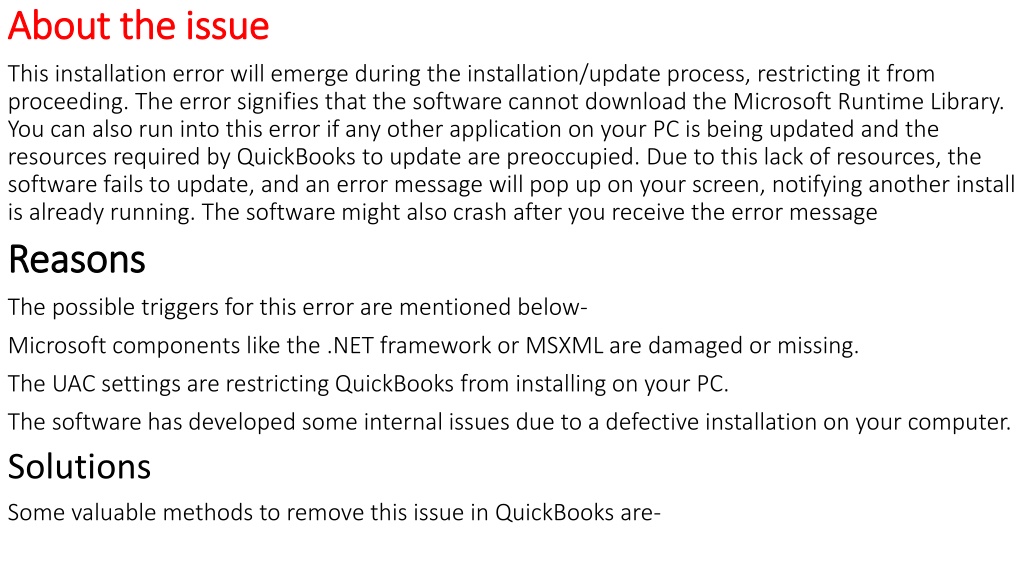 About the issue

This installation error will emerge during the installation/update process, restricting it from proceeding. The error signifies that the software cannot download the Microsoft Runtime Library. You can also run into this error if any other application on your PC is being updated and the resources required by QuickBooks to update are preoccupied. Due to this lack of resources, the software fails to update, and an error message will pop up on your screen, notifying another install is already running. The software might also crash after you receive the error message

Reasons

The possible triggers for this error are mentioned below-

Microsoft components like the .NET framework or MSXML are damaged or missing.

The UAC settings are restricting QuickBooks from installing on your PC.

The software has developed some internal issues due to a defective installation on your computer.

Solutions

Some valuable methods to remove this issue in QuickBooks are-